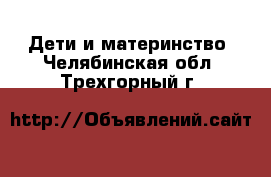 Дети и материнство
Челябинская обл
Трехгорный г

http://Объявлений.сайт